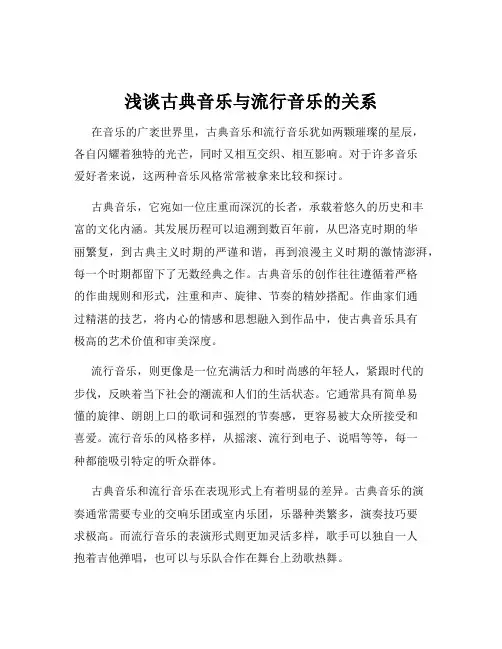 浅谈古典音乐与流行音乐的关系

在音乐的广袤世界里，古典音乐和流行音乐犹如两颗璀璨的星辰，各自闪耀着独特的光芒，同时又相互交织、相互影响。对于许多音乐爱好者来说，这两种音乐风格常常被拿来比较和探讨。

古典音乐，它宛如一位庄重而深沉的长者，承载着悠久的历史和丰富的文化内涵。其发展历程可以追溯到数百年前，从巴洛克时期的华丽繁复，到古典主义时期的严谨和谐，再到浪漫主义时期的激情澎湃，每一个时期都留下了无数经典之作。古典音乐的创作往往遵循着严格的作曲规则和形式，注重和声、旋律、节奏的精妙搭配。作曲家们通过精湛的技艺，将内心的情感和思想融入到作品中，使古典音乐具有极高的艺术价值和审美深度。

流行音乐，则更像是一位充满活力和时尚感的年轻人，紧跟时代的步伐，反映着当下社会的潮流和人们的生活状态。它通常具有简单易懂的旋律、朗朗上口的歌词和强烈的节奏感，更容易被大众所接受和喜爱。流行音乐的风格多样，从摇滚、流行到电子、说唱等等，每一种都能吸引特定的听众群体。

古典音乐和流行音乐在表现形式上有着明显的差异。古典音乐的演奏通常需要专业的交响乐团或室内乐团，乐器种类繁多，演奏技巧要求极高。而流行音乐的表演形式则更加灵活多样，歌手可以独自一人抱着吉他弹唱，也可以与乐队合作在舞台上劲歌热舞。